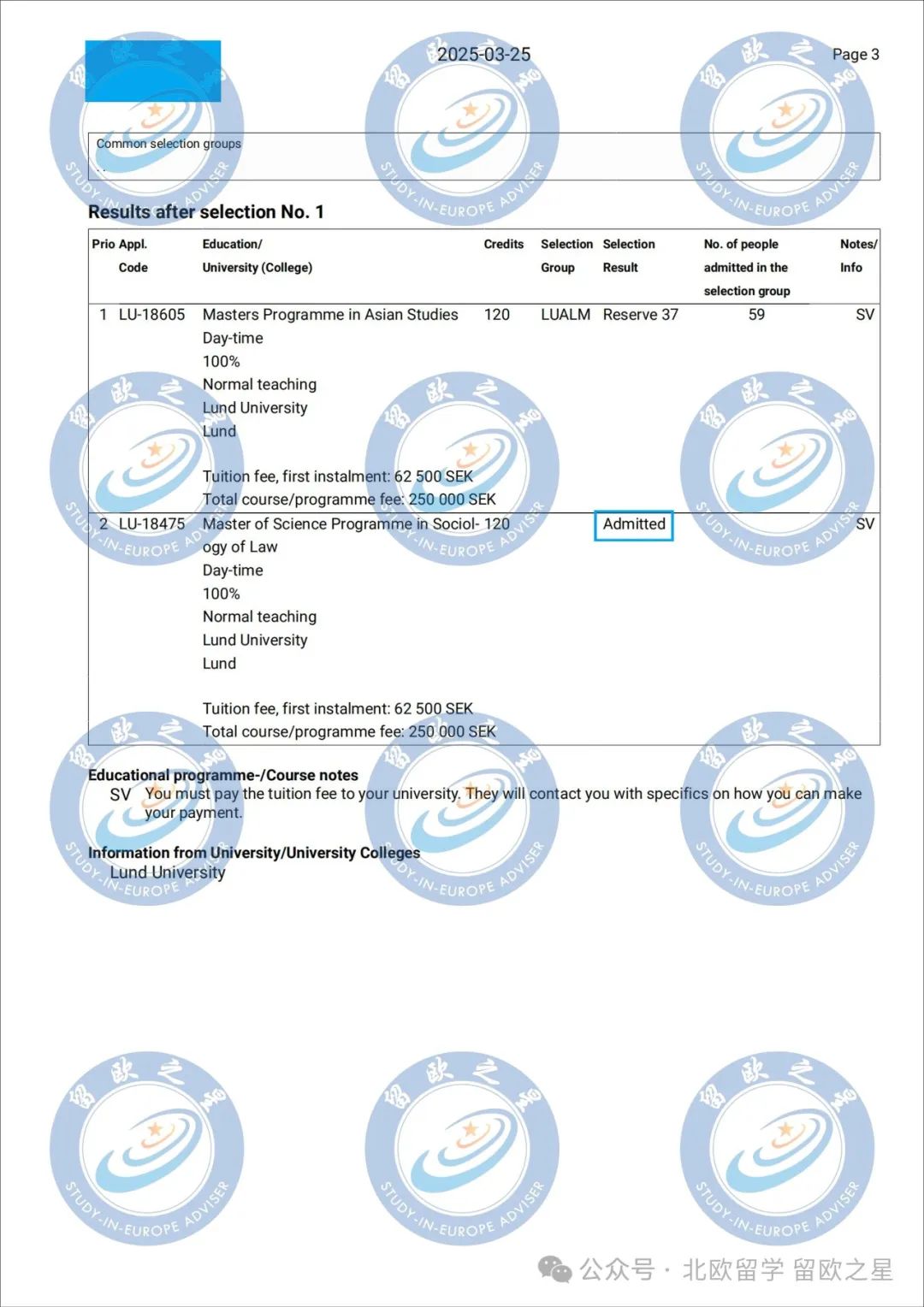 2025-03-25

Page 3

Common selection groups

Results after selection No. 1

| Prio | Appl. Code | Education/ University (College) | Credits | Selection Group | Selection Result | No. of people admitted in the selection group | Notes/ Info |
|---|---|---|---|---|---|---|---|
| 1 | LU-18605 | Masters Programme in Asian Studies Day-time 100% Normal teaching Lund University Lund Tuition fee, first instalment: 62 500 SEK Total course/programme fee: 250 000 SEK | 120 | LUALM | Reserve 37 | 59 | SV |
| 2 | LU-18475 | Master of Science Programme in Sociology of Law Day-time 100% Normal teaching Lund University Lund Tuition fee, first instalment: 62 500 SEK Total course/programme fee: 250 000 SEK | 120 | | Admitted | | SV |

Educational programme-/Course notes
SV You must pay the tuition fee to your university. They will contact you with specifics on how you can make your payment.

Information from University/University Colleges
Lund University

留欧之星 STUDY-IN-EUROPE ADVISER

公众号 · 北欧留学 留欧之星